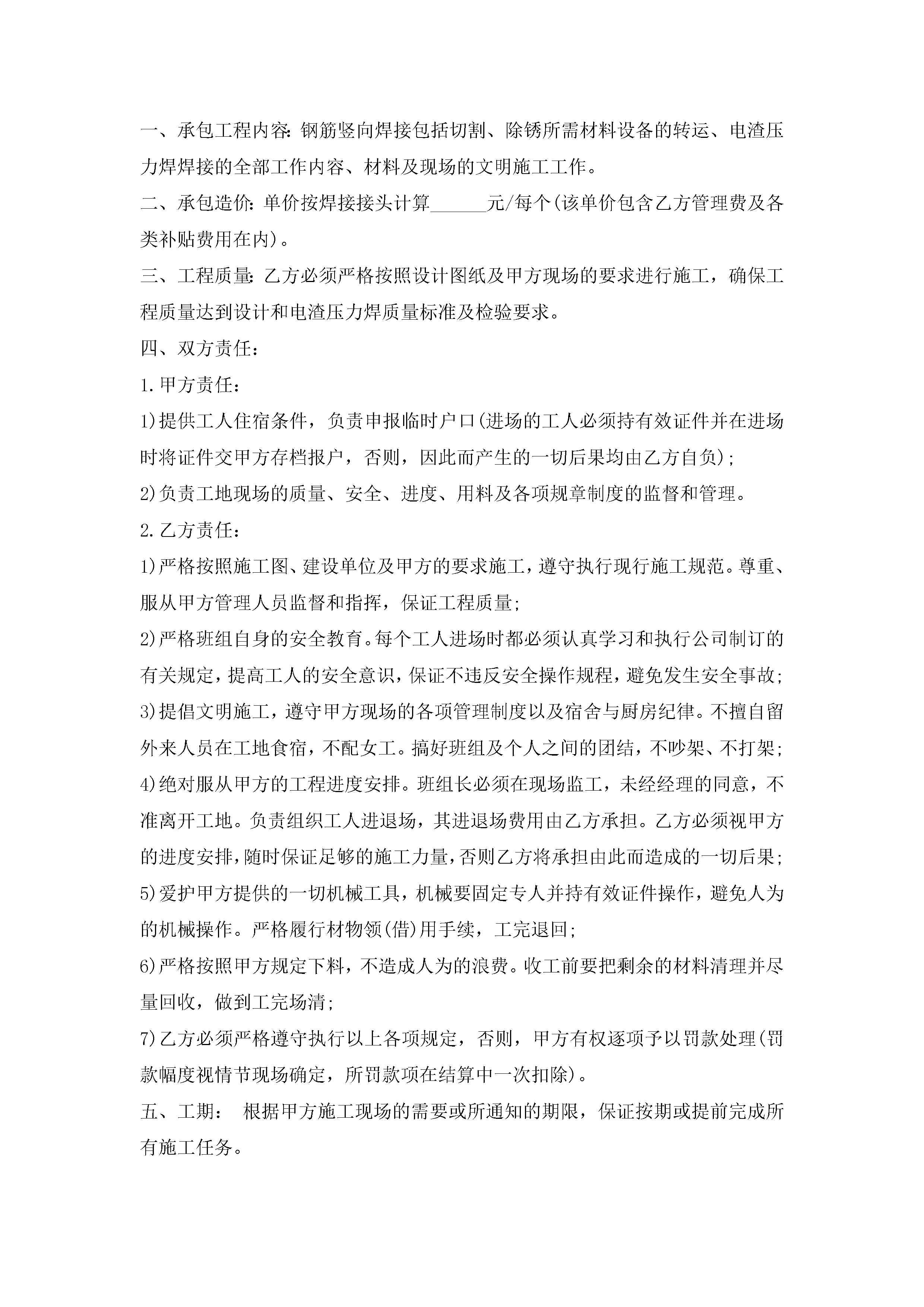 一、承包工程内容:钢筋竖向焊接包括切割、除锈所需材料设备的转运、电渣压力焊焊接的全部工作内容、材料及现场的文明施工工作。

二、承包造价:单价按焊接接头计算______元/每个(该单价包含乙方管理费及各类补贴费用在内)。

三、工程质量:乙方必须严格按照设计图纸及甲方现场的要求进行施工,确保工程质量达到设计和电渣压力焊质量标准及检验要求。

四、双方责任:

1.甲方责任:

1)提供工人住宿条件,负责申报临时户口(进场的工人必须持有效证件并在进场时将证件交甲方存档报户,否则,因此而产生的一切后果均由乙方自负);

2)负责工地现场的质量、安全、进度、用料及各项规章制度的监督和管理。

2.乙方责任:

1)严格按照施工图、建设单位及甲方的要求施工,遵守执行现行施工规范。尊重、服从甲方管理人员监督和指挥,保证工程质量;

2)严格班组自身的安全教育。每个工人进场时都必须认真学习和执行公司制订的有关规定,提高工人的安全意识,保证不违反安全操作规程,避免发生安全事故;

3)提倡文明施工,遵守甲方现场的各项管理制度以及宿舍与厨房纪律。不擅自留外来人员在工地食宿,不配女工。搞好班组及个人之间的团结,不吵架、不打架;

4)绝对服从甲方的工程进度安排。班组长必须在现场监工,未经经理的同意,不准离开工地。负责组织工人进退场,其进退场费用由乙方承担。乙方必须视甲方的进度安排,随时保证足够的施工力量,否则乙方将承担由此而造成的一切后果;

5)爱护甲方提供的一切机械工具,机械要固定专人并持有效证件操作,避免人为的机械操作。严格履行材物领(借)用手续,工完退回;

6)严格按照甲方规定下料,不造成人为的浪费。收工前要把剩余的材料清理并尽量回收,做到工完场清;

7)乙方必须严格遵守执行以上各项规定,否则,甲方有权逐项予以罚款处理(罚款幅度视情节现场确定,所罚款项在结算中一次扣除)。

五、工期: 根据甲方施工现场的需要或所通知的期限,保证按期或提前完成所有施工任务。